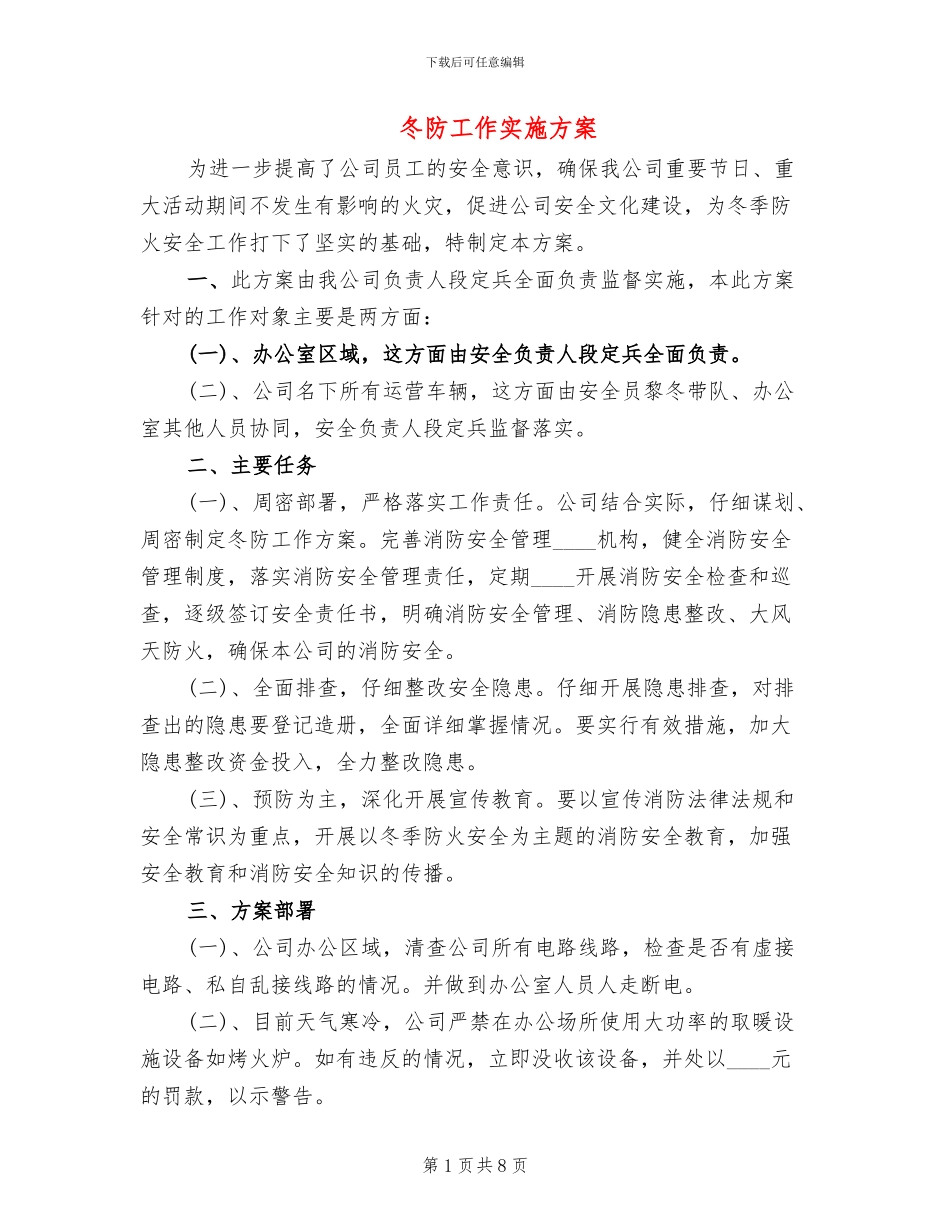 下载后可任意编辑

冬防工作实施方案

为进一步提高了公司员工的安全意识，确保我公司重要节日、重大活动期间不发生有影响的火灾，促进公司安全文化建设，为冬季防火安全工作打下了坚实的基础，特制定本方案。

一、此方案由我公司负责人段定兵全面负责监督实施，本此方案针对的工作对象主要是两方面：

(一)、办公室区域，这方面由安全负责人段定兵全面负责。

(二)、公司名下所有运营车辆，这方面由安全员黎冬带队、办公室其他人员协同，安全负责人段定兵监督落实。

二、主要任务

(一)、周密部署，严格落实工作责任。公司结合实际，仔细谋划、周密制定冬防工作方案。完善消防安全管理____机构，健全消防安全管理制度，落实消防安全管理责任，定期____开展消防安全检查和巡查，逐级签订安全责任书，明确消防安全管理、消防隐患整改、大风天防火，确保本公司的消防安全。

(二)、全面排查，仔细整改安全隐患。仔细开展隐患排查，对排查出的隐患要登记造册，全面详细掌握情况。要实行有效措施，加大隐患整改资金投入，全力整改隐患。

(三)、预防为主，深化开展宣传教育。要以宣传消防法律法规和安全常识为重点，开展以冬季防火安全为主题的消防安全教育，加强安全教育和消防安全知识的传播。

三、方案部署

(一)、公司办公区域，清查公司所有电路线路，检查是否有虚接电路、私自乱接线路的情况。并做到办公室人员人走断电。

(二)、目前天气寒冷，公司严禁在办公场所使用大功率的取暖设施设备如烤火炉。如有违反的情况，立即没收该设备，并处以____元的罚款，以示警告。

第 1 页 共 8 页